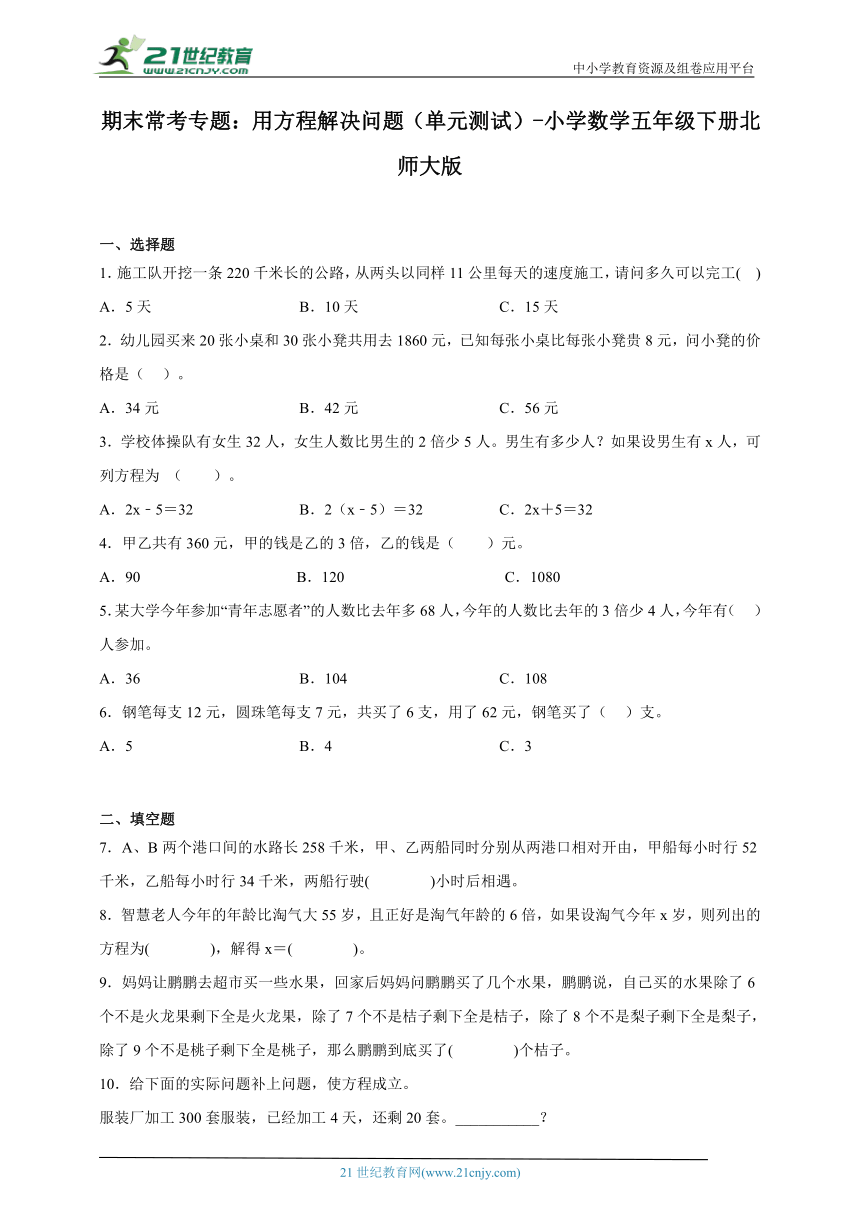 21世纪教育
www.21cnjy.com
中小学教育资源及组卷应用平台

期末常考专题：用方程解决问题（单元测试）-小学数学五年级下册北师大版

一、选择题

1. 施工队开挖一条 220 千米长的公路，从两头以同样 11 公里每天的速度施工，请问多久可以完工(    )

A．5 天　　B．10 天　　C．15 天

2．幼儿园买来 20 张小桌和 30 张小凳共用去 1860 元，已知每张小桌比每张小凳贵 8 元，问小凳的价格是（    ）。

A．34 元　　B．42 元　　C．56 元

3．学校体操队有女生 32 人，女生人数比男生的 2 倍少 5 人。男生有多少人？如果设男生有 x 人，可列方程为 （　　）。

A．2x－5＝32　　B．2（x－5）＝32　　C．2x＋5＝32

4．甲乙共有 360 元，甲的钱是乙的 3 倍，乙的钱是（　　）元。

A．90　　B．120　　C．1080

5. 某大学今年参加“青年志愿者”的人数比去年多 68 人，今年的人数比去年的 3 倍少 4 人，今年有(    )人参加。

A．36　　B．104　　C．108

6．钢笔每支 12 元，圆珠笔每支 7 元，共买了 6 支，用了 62 元，钢笔买了（    ）支。

A．5　　B．4　　C．3

二、填空题

7．A、B 两个港口间的水路长 258 千米，甲、乙两船同时分别从两港口相对开由，甲船每小时行 52 千米，乙船每小时行 34 千米，两船行驶(　　　　)小时后相遇。

8．智慧老人今年的年龄比淘气大 55 岁，且正好是淘气年龄的 6 倍，如果设淘气今年 x 岁，则列出的方程为(　　　　)，解得 x＝(　　　　)。

9．妈妈让鹏鹏去超市买一些水果，回家后妈妈问鹏鹏买了几个水果，鹏鹏说，自己买的水果除了 6 个不是火龙果剩下全是火龙果，除了 7 个不是桔子剩下全是桔子，除了 8 个不是梨子剩下全是梨子，除了 9 个不是桃子剩下全是桃子，那么鹏鹏到底买了(　　　　)个桔子。

10．给下面的实际问题补上问题，使方程成立。

服装厂加工 300 套服装，已经加工 4 天，还剩 20 套。___________？

21 世纪教育网(www.21cnjy.com)